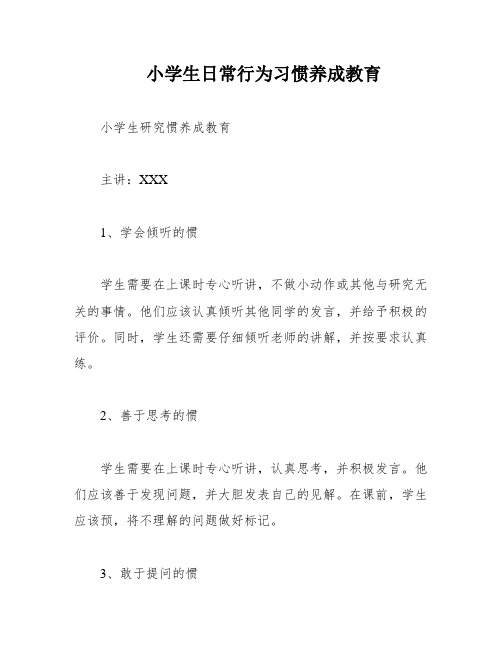 小学生日常行为习惯养成教育

小学生研究惯养成教育

主讲：XXX

1、学会倾听的惯

学生需要在上课时专心听讲，不做小动作或其他与研究无关的事情。他们应该认真倾听其他同学的发言，并给予积极的评价。同时，学生还需要仔细倾听老师的讲解，并按要求认真练。

2、善于思考的惯

学生需要在上课时专心听讲，认真思考，并积极发言。他们应该善于发现问题，并大胆发表自己的见解。在课前，学生应该预，将不理解的问题做好标记。

3、敢于提问的惯